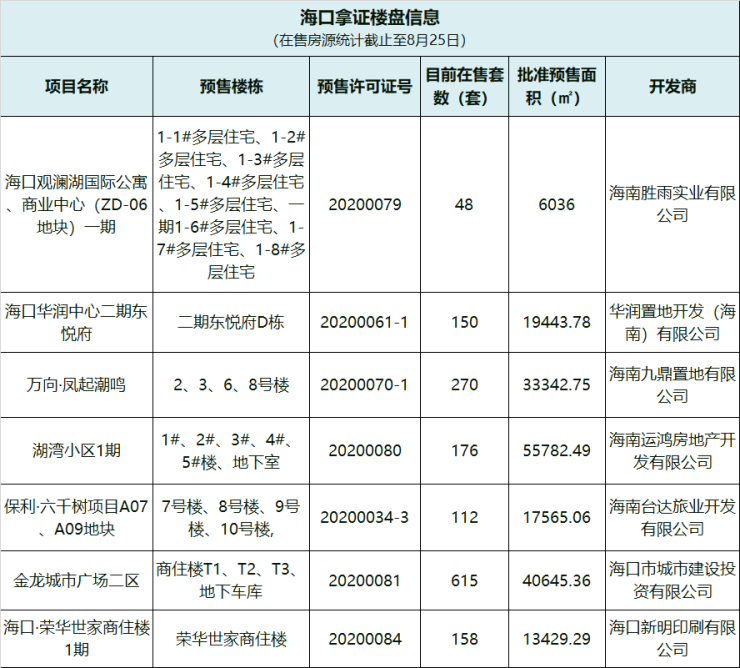 海口拿证楼盘信息
（在售房源统计截止至8月25日）

| 项目名称 | 预售楼栋 | 预售许可证号 | 目前在售套数（套） | 批准预售面积（㎡） | 开发商 |
|---|---|---|---|---|---|
| 海口观澜湖国际公寓、商业中心（ZD-06地块）一期 | 1-1#多层住宅、1-2#多层住宅、1-3#多层住宅、1-4#多层住宅、1-5#多层住宅、一期1-6#多层住宅、1-7#多层住宅、1-8#多层住宅 | 20200079 | 48 | 6036 | 海南胜雨实业有限公司 |
| 海口华润中心二期东悦府 | 二期东悦府D栋 | 20200061-1 | 150 | 19443.78 | 华润置地开发（海南）有限公司 |
| 万向·凤起潮鸣 | 2、3、6、8号楼 | 20200070-1 | 270 | 33342.75 | 海南九鼎置地有限公司 |
| 湖湾小区1期 | 1#、2#、3#、4#、5#楼、地下室 | 20200080 | 176 | 55782.49 | 海南运鸿房地产开发有限公司 |
| 保利·六千树项目A07、A09地块 | 7号楼、8号楼、9号楼、10号楼, | 20200034-3 | 112 | 17565.06 | 海南台达旅业开发有限公司 |
| 金龙城市广场二区 | 商住楼T1、T2、T3、地下车库 | 20200081 | 615 | 40645.36 | 海口市城市建设投资有限公司 |
| 海口·荣华世家商住楼1期 | 荣华世家商住楼 | 20200084 | 158 | 13429.29 | 海口新明印刷有限公司 |